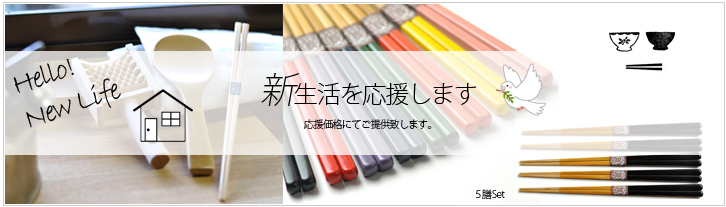 Hello!
New Life

新生活を応援します

応援価格にてご提供致します。

5膳Set